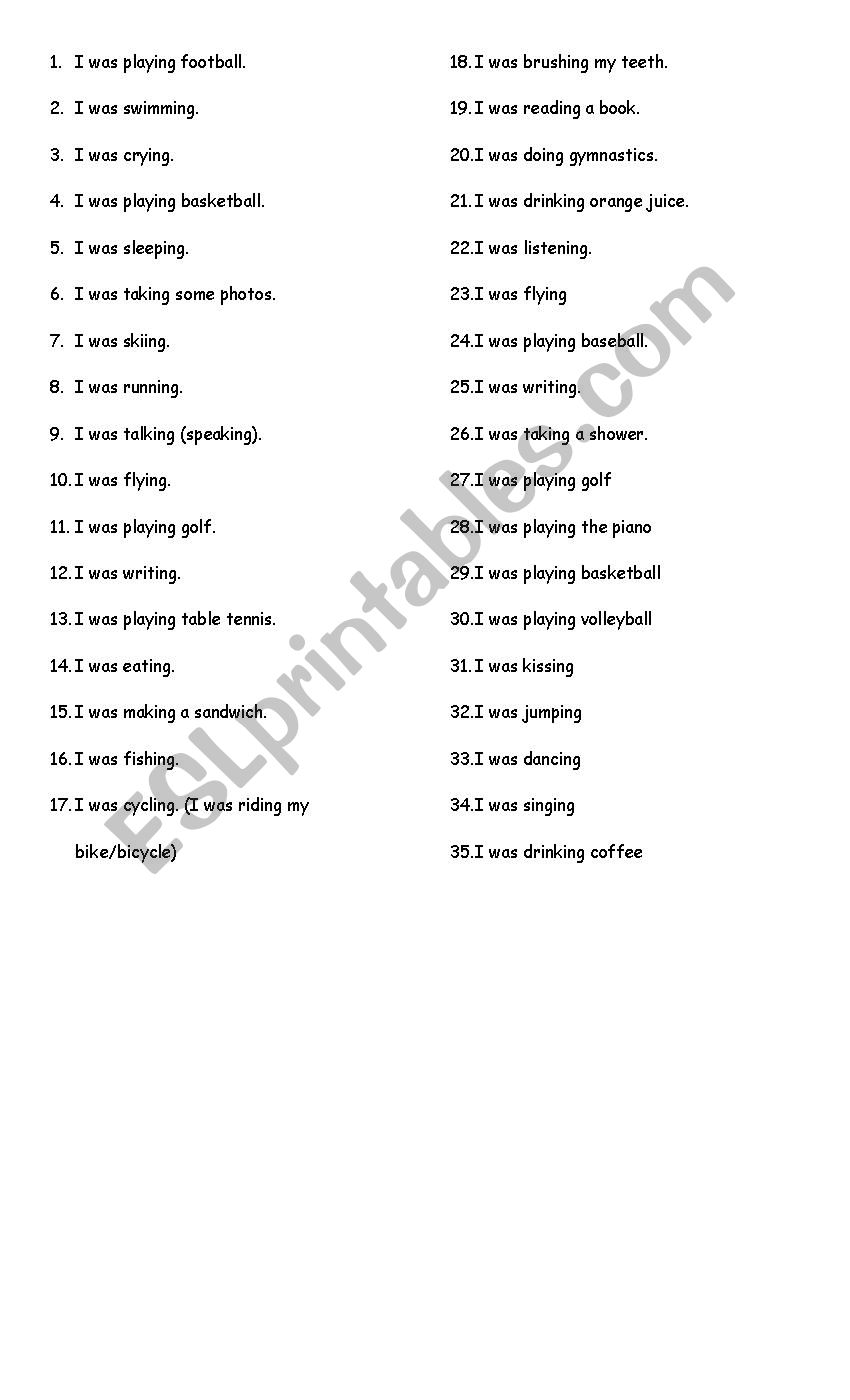 1. I was playing football.

2. I was swimming.

3. I was crying.

4. I was playing basketball.

5. I was sleeping.

6. I was taking some photos.

7. I was skiing.

8. I was running.

9. I was talking (speaking).

10. I was flying.

11. I was playing golf.

12. I was writing.

13. I was playing table tennis.

14. I was eating.

15. I was making a sandwich.

16. I was fishing.

17. I was cycling. (I was riding my bike/bicycle)

18. I was brushing my teeth.

19. I was reading a book.

20. I was doing gymnastics.

21. I was drinking orange juice.

22. I was listening.

23. I was flying

24. I was playing baseball.

25. I was writing.

26. I was taking a shower.

27. I was playing golf

28. I was playing the piano

29. I was playing basketball

30. I was playing volleyball

31. I was kissing

32. I was jumping

33. I was dancing

34. I was singing

35. I was drinking coffee

ESLprintables.com